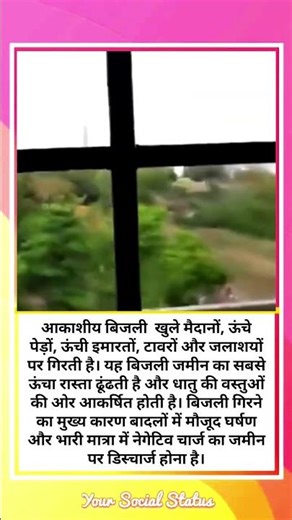 आकाशीय बिजली खुले मैदानों, ऊंचे पेड़ों, ऊंची इमारतों, टावरों और जलाशयों पर गिरती है। यह बिजली जमीन का सबसे ऊंचा रास्ता ढूंढती है और धातु की वस्तुओं की ओर आकर्षित होती है। बिजली गिरने का मुख्य कारण बादलों में मौजूद घर्षण और भारी मात्रा में नेगेटिव चार्ज का जमीन पर डिस्चार्ज होना है।

Your Social Status